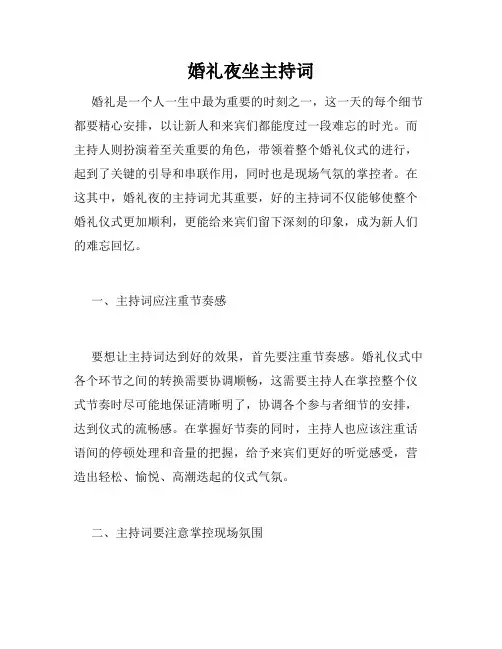 婚礼夜坐主持词

婚礼是一个人一生中最为重要的时刻之一，这一天的每个细节都要精心安排，以让新人和来宾们都能度过一段难忘的时光。而主持人则扮演着至关重要的角色，带领着整个婚礼仪式的进行，起到了关键的引导和串联作用，同时也是现场气氛的掌控者。在这其中，婚礼夜的主持词尤其重要，好的主持词不仅能够使整个婚礼仪式更加顺利，更能给来宾们留下深刻的印象，成为新人们的难忘回忆。

一、主持词应注重节奏感

要想让主持词达到好的效果，首先要注重节奏感。婚礼仪式中各个环节之间的转换需要协调顺畅，这需要主持人在掌控整个仪式节奏时尽可能地保证清晰明了，协调各个参与者细节的安排，达到仪式的流畅感。在掌握好节奏的同时，主持人也应该注重话语间的停顿处理和音量的把握，给予来宾们更好的听觉感受，营造出轻松、愉悦、高潮迭起的仪式气氛。

二、主持词要注意掌控现场氛围